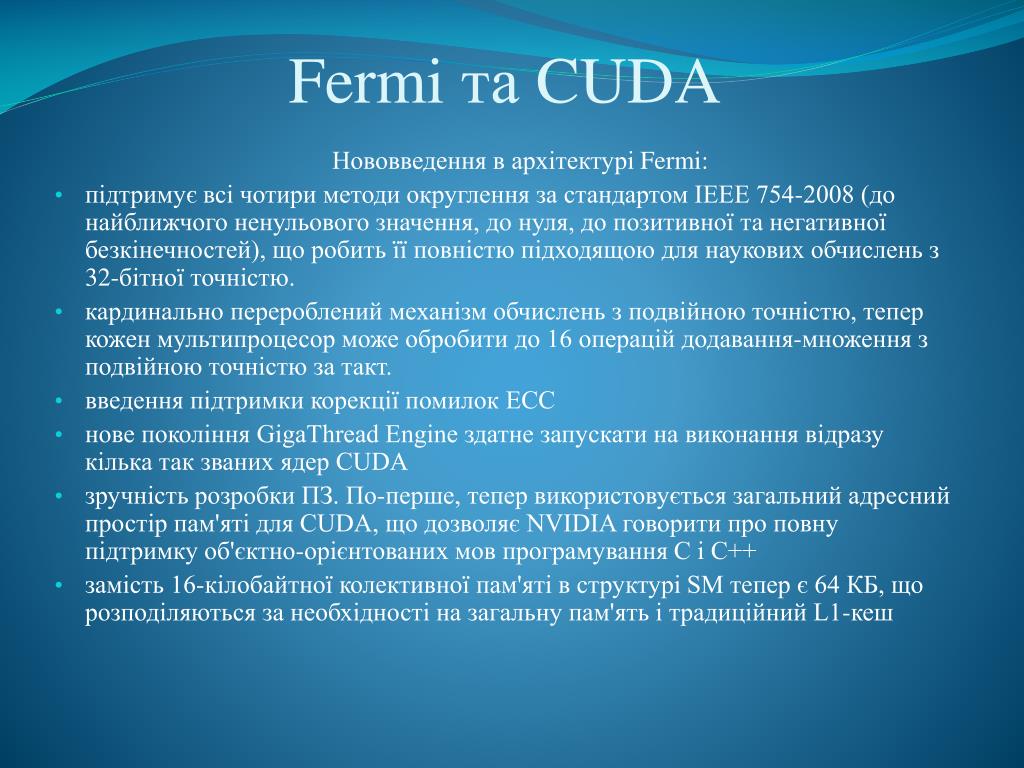 Fermi та CUDA

Нововведення в архітектурі Fermi:

• підтримує всі чотири методи округлення за стандартом IEEE 754-2008 (до найближчого ненульового значення, до нуля, до позитивної та негативної безкінечностей), що робить її повністю підходящою для наукових обчислень з 32-бітної точністю.
• кардинально перероблений механізм обчислень з подвійною точністю, тепер кожен мультипроцесор може обробити до 16 операцій додавання-множення з подвійною точністю за такт.
• введення підтримки корекції помилок ECC
• нове покоління GigaThread Engine здатне запускати на виконання відразу кілька так званих ядер CUDA
• зручність розробки ПЗ. По-перше, тепер використовується загальний адресний простір пам'яті для CUDA, що дозволяє NVIDIA говорити про повну підтримку об'єктно-орієнтованих мов програмування C і C++
• замість 16-кілобайтної колективної пам'яті в структурі SM тепер є 64 КБ, що розподіляються за необхідності на загальну пам'ять і традиційний L1-кеш